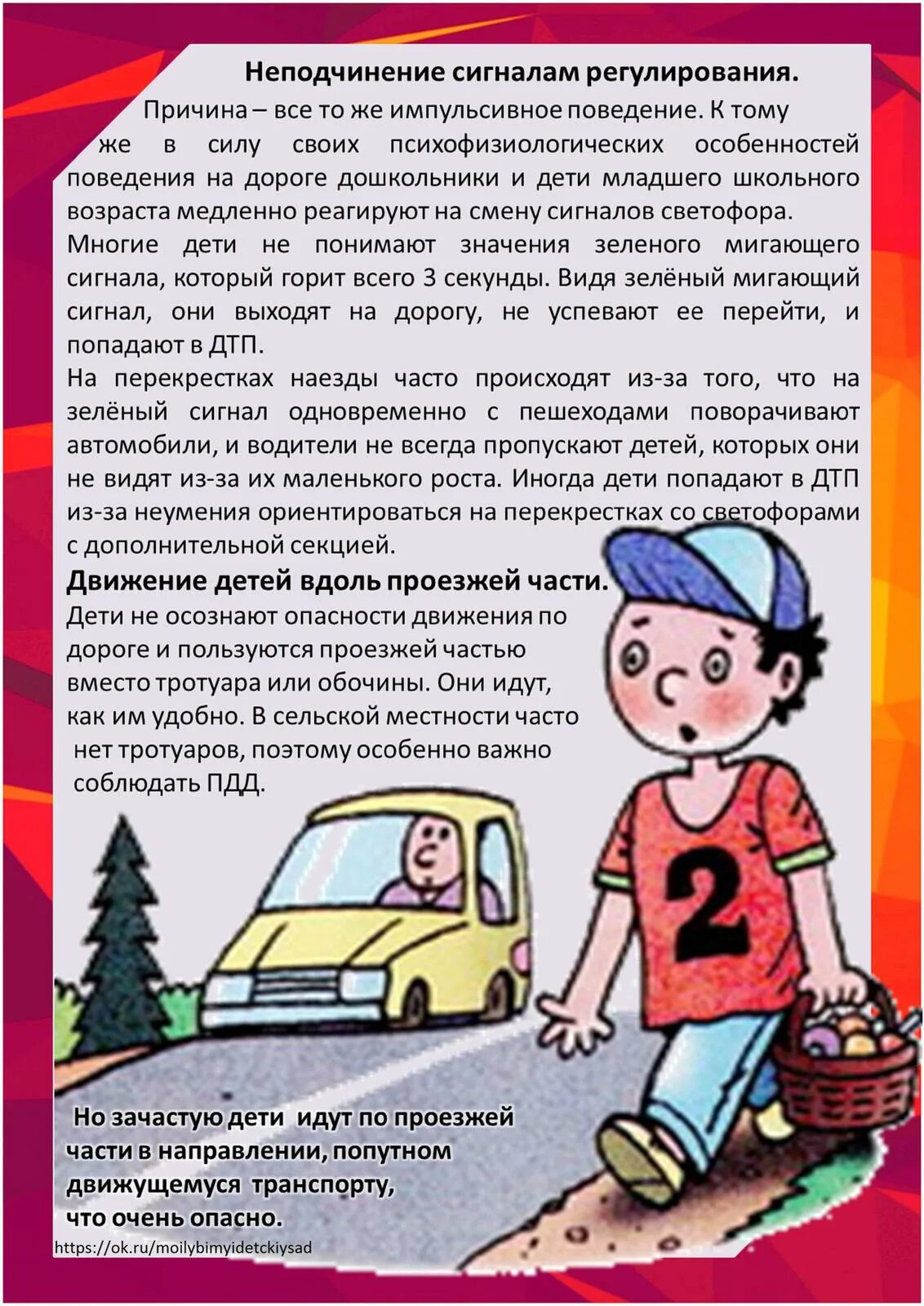 Неподчинение сигналам регулирования.

Причина – все то же импульсивное поведение. К тому же в силу своих психофизиологических особенностей поведения на дороге дошкольники и дети младшего школьного возраста медленно реагируют на смену сигналов светофора.

Многие дети не понимают значения зеленого мигающего сигнала, который горит всего 3 секунды. Видя зелёный мигающий сигнал, они выходят на дорогу, не успевают ее перейти, и попадают в ДТП.

На перекрестках наезды часто происходят из-за того, что на зелёный сигнал одновременно с пешеходами поворачивают автомобили, и водители не всегда пропускают детей, которых они не видят из-за их маленького роста. Иногда дети попадают в ДТП из-за неумения ориентироваться на перекрестках со светофорами с дополнительной секцией.

Движение детей вдоль проезжей части.

Дети не осознают опасности движения по дороге и пользуются проезжей частью вместо тротуара или обочины. Они идут, как им удобно. В сельской местности часто нет тротуаров, поэтому особенно важно соблюдать ПДД.

2

Но зачастую дети идут по проезжей части в направлении, попутном движущемуся транспорту, что очень опасно.

https://ok.ru/moilybimyidetckiysad